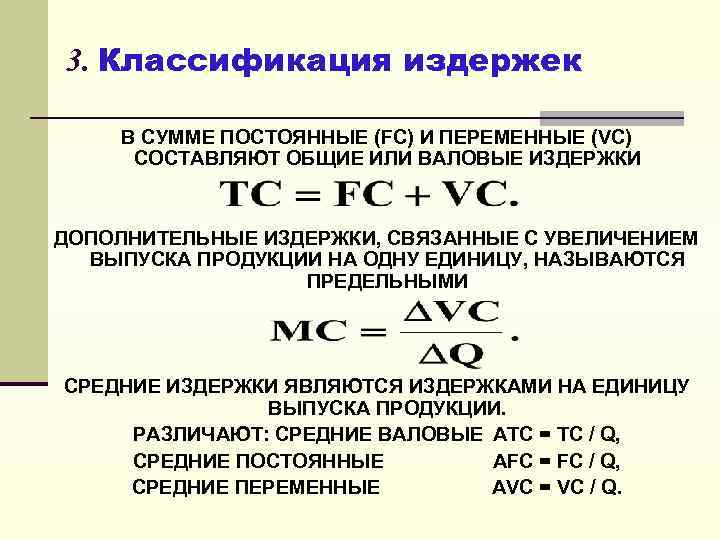 3. Классификация издержек

В СУММЕ ПОСТОЯННЫЕ (FC) И ПЕРЕМЕННЫЕ (VC) СОСТАВЛЯЮТ ОБЩИЕ ИЛИ ВАЛОВЫЕ ИЗДЕРЖКИ

$TC = FC + VC.$

ДОПОЛНИТЕЛЬНЫЕ ИЗДЕРЖКИ, СВЯЗАННЫЕ С УВЕЛИЧЕНИЕМ ВЫПУСКА ПРОДУКЦИИ НА ОДНУ ЕДИНИЦУ, НАЗЫВАЮТСЯ ПРЕДЕЛЬНЫМИ

$MC = \frac{\Delta VC}{\Delta Q}.$

СРЕДНИЕ ИЗДЕРЖКИ ЯВЛЯЮТСЯ ИЗДЕРЖКАМИ НА ЕДИНИЦУ ВЫПУСКА ПРОДУКЦИИ.

РАЗЛИЧАЮТ: СРЕДНИЕ ВАЛОВЫЕ ATC = TC / Q,
СРЕДНИЕ ПОСТОЯННЫЕ AFC = FC / Q,
СРЕДНИЕ ПЕРЕМЕННЫЕ AVC = VC / Q.